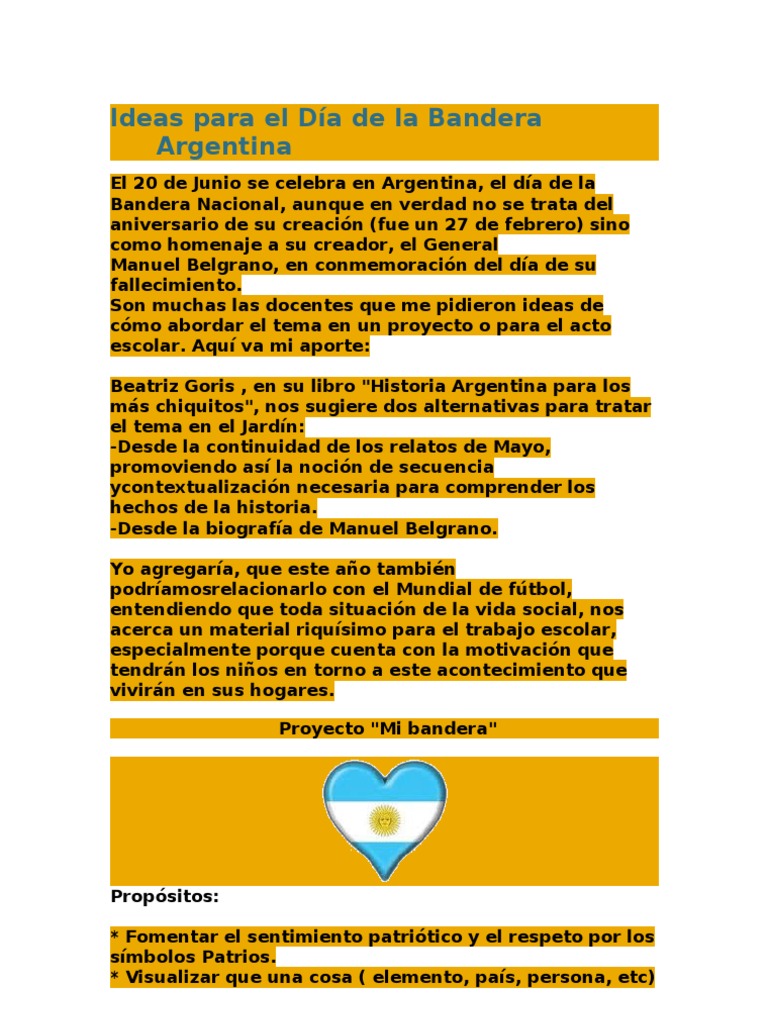 Ideas para el Día de la Bandera Argentina

El 20 de Junio se celebra en Argentina, el día de la Bandera Nacional, aunque en verdad no se trata del aniversario de su creación (fue un 27 de febrero) sino como homenaje a su creador, el General Manuel Belgrano, en conmemoración del día de su fallecimiento.
Son muchas las docentes que me pidieron ideas de cómo abordar el tema en un proyecto o para el acto escolar. Aquí va mi aporte:

Beatriz Goris , en su libro "Historia Argentina para los más chiquitos", nos sugiere dos alternativas para tratar el tema en el Jardín:
-Desde la continuidad de los relatos de Mayo, promoviendo así la noción de secuencia ycontextualización necesaria para comprender los hechos de la historia.
-Desde la biografía de Manuel Belgrano.

Yo agregaría, que este año también podríamosrelacionarlo con el Mundial de fútbol, entendiendo que toda situación de la vida social, nos acerca un material riquísimo para el trabajo escolar, especialmente porque cuenta con la motivación que tendrán los niños en torno a este acontecimiento que vivirán en sus hogares.

Proyecto "Mi bandera"

Propósitos:

* Fomentar el sentimiento patriótico y el respeto por los símbolos Patrios.
* Visualizar que una cosa ( elemento, país, persona, etc)